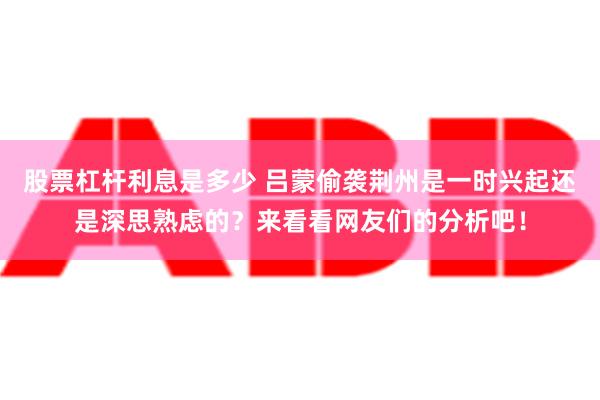 ABB

股票杠杆利息是多少 吕蒙偷袭荆州是一时兴起还是深思熟虑的？来看看网友们的分析吧！